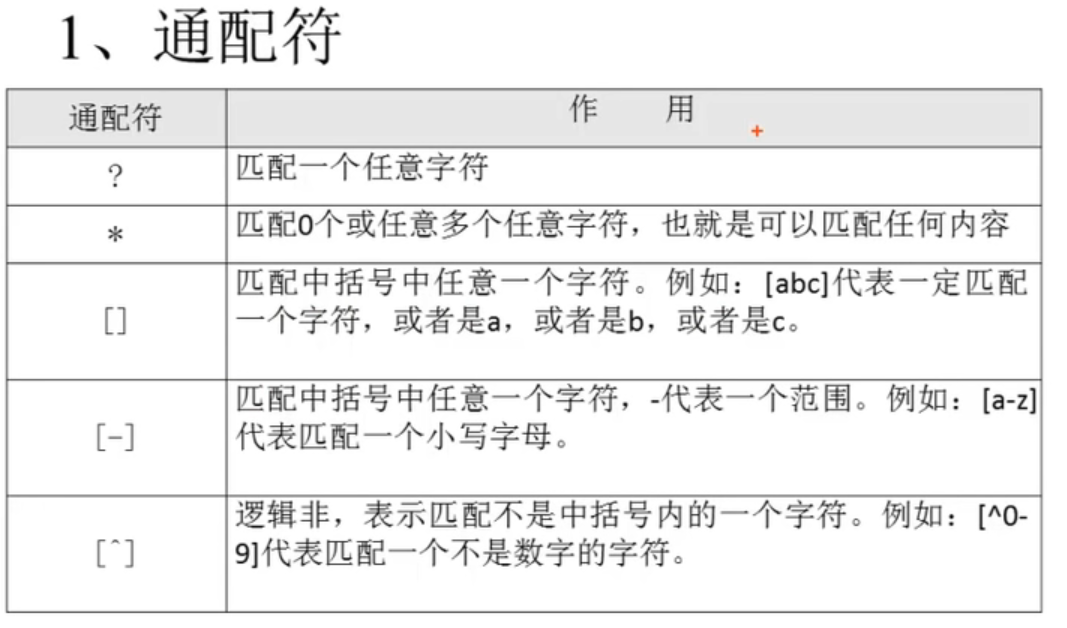 1、通配符

| 通配符 | 作　　用 |
|---|---|
| ? | 匹配一个任意字符 |
| * | 匹配0个或任意多个任意字符，也就是可以匹配任何内容 |
| [] | 匹配中括号中任意一个字符。例如：[abc]代表一定匹配一个字符，或者是a，或者是b，或者是c。 |
| [-] | 匹配中括号中任意一个字符，-代表一个范围。例如：[a-z]代表匹配一个小写字母。 |
| [^] | 逻辑非，表示匹配不是中括号内的一个字符。例如：[^0-9]代表匹配一个不是数字的字符。 |